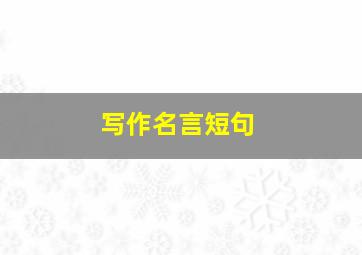 写作名言短句